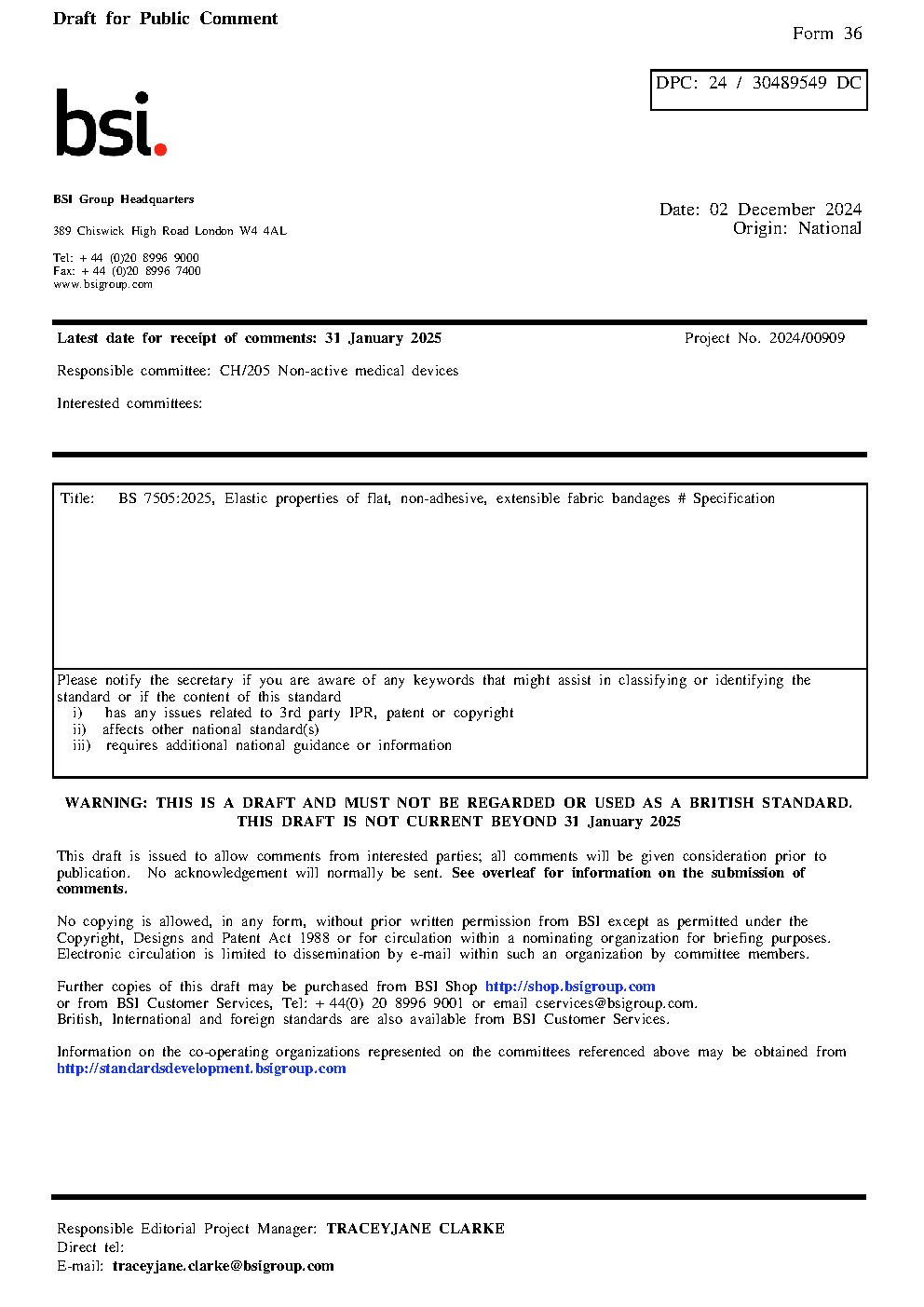 Draft for Public Comment

Form 36

DPC: 24 / 30489549 DC

bsi.

BSI Group Headquarters

389 Chiswick High Road London W4 4AL

Tel: + 44 (0)20 8996 9000
Fax: + 44 (0)20 8996 7400
www.bsigroup.com

Date: 02 December 2024
Origin: National

Latest date for receipt of comments: 31 January 2025

Project No. 2024/00909

Responsible committee: CH/205 Non-active medical devices

Interested committees:

Title: BS 7505:2025, Elastic properties of flat, non-adhesive, extensible fabric bandages # Specification

Please notify the secretary if you are aware of any keywords that might assist in classifying or identifying the standard or if the content of this standard
i) has any issues related to 3rd party IPR, patent or copyright
ii) affects other national standard(s)
iii) requires additional national guidance or information

WARNING: THIS IS A DRAFT AND MUST NOT BE REGARDED OR USED AS A BRITISH STANDARD.
THIS DRAFT IS NOT CURRENT BEYOND 31 January 2025

This draft is issued to allow comments from interested parties; all comments will be given consideration prior to publication. No acknowledgement will normally be sent. See overleaf for information on the submission of comments.

No copying is allowed, in any form, without prior written permission from BSI except as permitted under the Copyright, Designs and Patent Act 1988 or for circulation within a nominating organization for briefing purposes. Electronic circulation is limited to dissemination by e-mail within such an organization by committee members.

Further copies of this draft may be purchased from BSI Shop http://shop.bsigroup.com
or from BSI Customer Services, Tel: + 44(0) 20 8996 9001 or email cservices@bsigroup.com.
British, International and foreign standards are also available from BSI Customer Services.

Information on the co-operating organizations represented on the committees referenced above may be obtained from http://standardsdevelopment.bsigroup.com

Responsible Editorial Project Manager: TRACEYJANE CLARKE
Direct tel:
E-mail: traceyjane.clarke@bsigroup.com